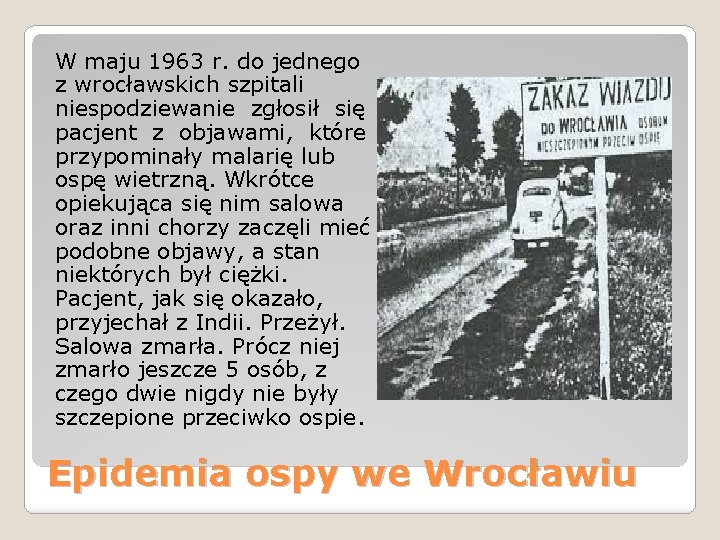 W maju 1963 r. do jednego z wrocławskich szpitali niespodziewanie zgłosił się pacjent z objawami, które przypominały malarię lub ospę wietrzną. Wkrótce opiekująca się nim salowa oraz inni chorzy zaczęli mieć podobne objawy, a stan niektórych był ciężki. Pacjent, jak się okazało, przyjechał z Indii. Przeżył. Salowa zmarła. Prócz niej zmarło jeszcze 5 osób, z czego dwie nigdy nie były szczepione przeciwko ospie.

ZAKAZ WJAZDU DO WROCŁAWIA OSOBOM NIESZCZEPIONYM PRZECIW OSPIE

Epidemia ospy we Wrocławiu